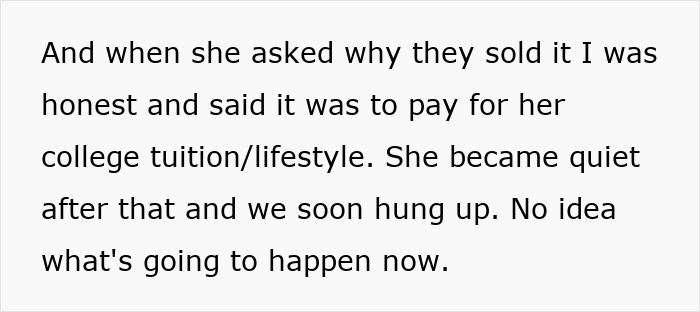 And when she asked why they sold it I was honest and said it was to pay for her college tuition/lifestyle. She became quiet after that and we soon hung up. No idea what's going to happen now.